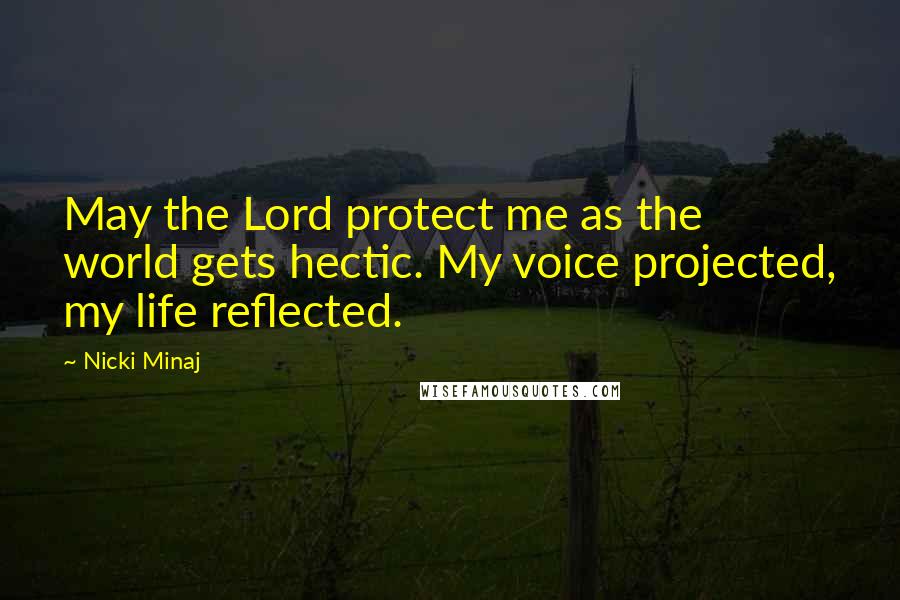 May the Lord protect me as the world gets hectic. My voice projected, my life reflected.

~ Nicki Minaj

WISEFAMOUSQUOTES.COM